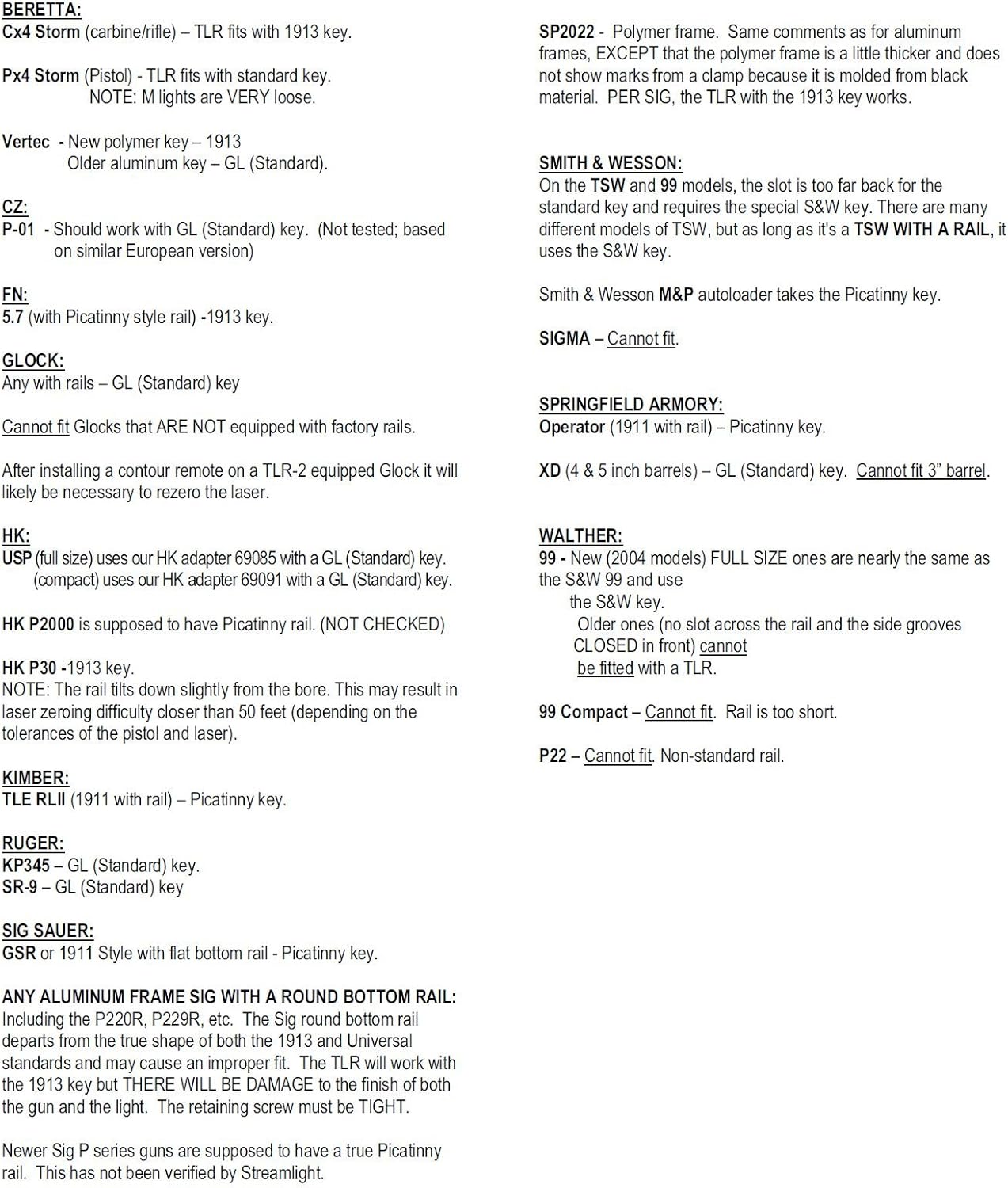 BERETTA:
Cx4 Storm (carbine/rifle) – TLR fits with 1913 key.

Px4 Storm (Pistol) - TLR fits with standard key.
NOTE: M lights are VERY loose.

Vertec - New polymer key – 1913
Older aluminum key – GL (Standard).

CZ:
P-01 - Should work with GL (Standard) key. (Not tested; based on similar European version)

FN:
5.7 (with Picatinny style rail) -1913 key.

GLOCK:
Any with rails – GL (Standard) key

Cannot fit Glocks that ARE NOT equipped with factory rails.

After installing a contour remote on a TLR-2 equipped Glock it will likely be necessary to rezero the laser.

HK:
USP (full size) uses our HK adapter 69085 with a GL (Standard) key.
(compact) uses our HK adapter 69091 with a GL (Standard) key.

HK P2000 is supposed to have Picatinny rail. (NOT CHECKED)

HK P30 -1913 key.
NOTE: The rail tilts down slightly from the bore. This may result in laser zeroing difficulty closer than 50 feet (depending on the tolerances of the pistol and laser).

KIMBER:
TLE RLII (1911 with rail) – Picatinny key.

RUGER:
KP345 – GL (Standard) key.
SR-9 – GL (Standard) key

SIG SAUER:
GSR or 1911 Style with flat bottom rail - Picatinny key.

ANY ALUMINUM FRAME SIG WITH A ROUND BOTTOM RAIL:
Including the P220R, P229R, etc. The Sig round bottom rail departs from the true shape of both the 1913 and Universal standards and may cause an improper fit. The TLR will work with the 1913 key but THERE WILL BE DAMAGE to the finish of both the gun and the light. The retaining screw must be TIGHT.

Newer Sig P series guns are supposed to have a true Picatinny rail. This has not been verified by Streamlight.

SP2022 - Polymer frame. Same comments as for aluminum frames, EXCEPT that the polymer frame is a little thicker and does not show marks from a clamp because it is molded from black material. PER SIG, the TLR with the 1913 key works.

SMITH & WESSON:
On the TSW and 99 models, the slot is too far back for the standard key and requires the special S&W key. There are many different models of TSW, but as long as it's a TSW WITH A RAIL, it uses the S&W key.

Smith & Wesson M&P autoloader takes the Picatinny key.

SIGMA – Cannot fit.

SPRINGFIELD ARMORY:
Operator (1911 with rail) – Picatinny key.

XD (4 & 5 inch barrels) – GL (Standard) key. Cannot fit 3" barrel.

WALTHER:
99 - New (2004 models) FULL SIZE ones are nearly the same as the S&W 99 and use the S&W key.
Older ones (no slot across the rail and the side grooves CLOSED in front) cannot be fitted with a TLR.

99 Compact – Cannot fit. Rail is too short.

P22 – Cannot fit. Non-standard rail.